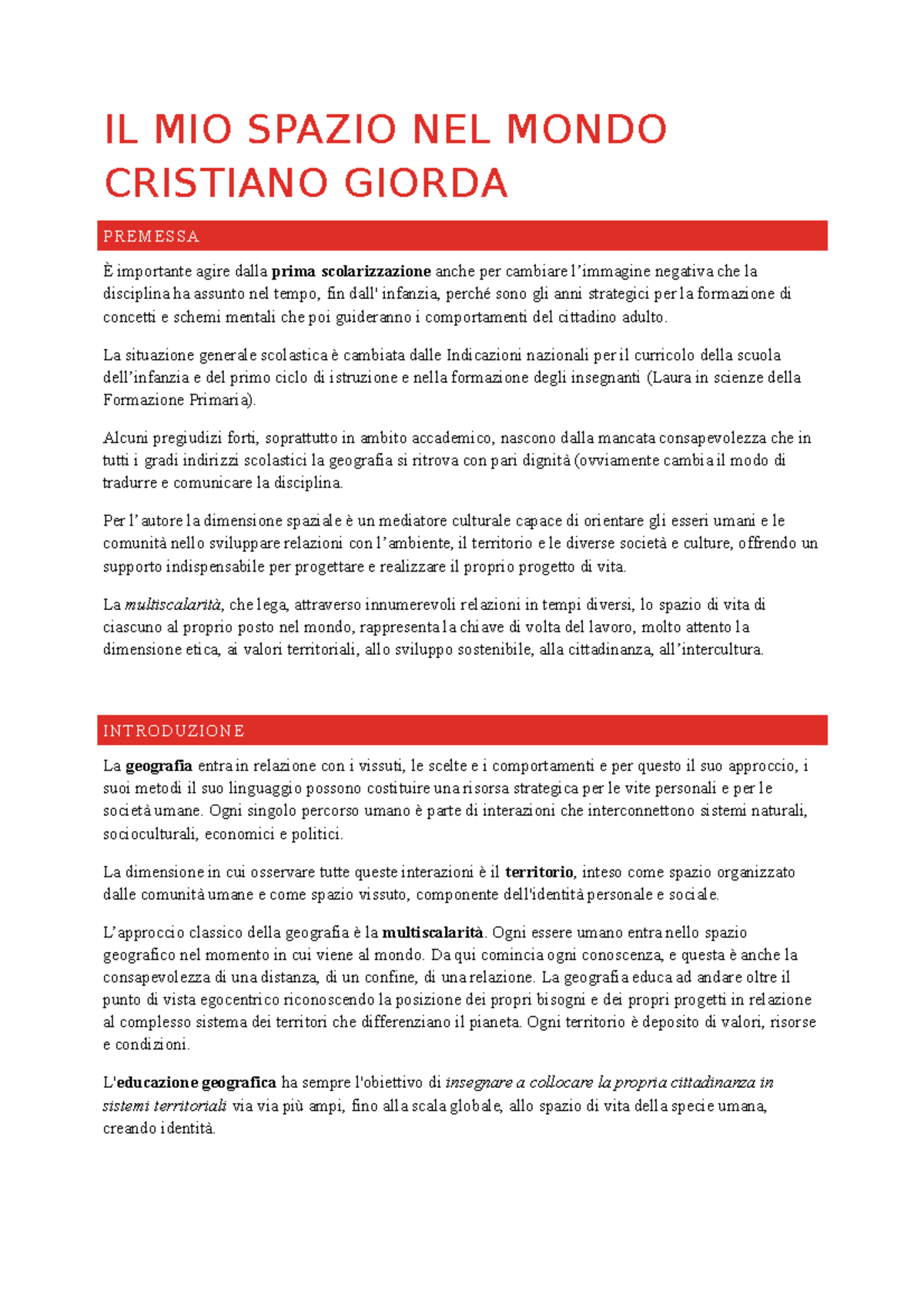 IL MIO SPAZIO NEL MONDO
CRISTIANO GIORDA

PREMESSA

È importante agire dalla prima scolarizzazione anche per cambiare l'immagine negativa che la disciplina ha assunto nel tempo, fin dall' infanzia, perché sono gli anni strategici per la formazione di concetti e schemi mentali che poi guideranno i comportamenti del cittadino adulto.

La situazione generale scolastica è cambiata dalle Indicazioni nazionali per il curricolo della scuola dell'infanzia e del primo ciclo di istruzione e nella formazione degli insegnanti (Laura in scienze della Formazione Primaria).

Alcuni pregiudizi forti, soprattutto in ambito accademico, nascono dalla mancata consapevolezza che in tutti i gradi indirizzi scolastici la geografia si ritrova con pari dignità (ovviamente cambia il modo di tradurre e comunicare la disciplina.

Per l' autore la dimensione spaziale è un mediatore culturale capace di orientare gli esseri umani e le comunità nello sviluppare relazioni con l'ambiente, il territorio e le diverse società e culture, offrendo un supporto indispensabile per progettare e realizzare il proprio progetto di vita.

La multiscalarità, che lega, attraverso innumerevoli relazioni in tempi diversi, lo spazio di vita di ciascuno al proprio posto nel mondo, rappresenta la chiave di volta del lavoro, molto attento la dimensione etica, ai valori territoriali, allo sviluppo sostenibile, alla cittadinanza, all'intercultura.

INTRODUZIONE

La geografia entra in relazione con i vissuti, le scelte e i comportamenti e per questo il suo approccio, i suoi metodi il suo linguaggio possono costituire una risorsa strategica per le vite personali e per le società umane. Ogni singolo percorso umano è parte di interazioni che interconnettono sistemi naturali, socioculturali, economici e politici.

La dimensione in cui osservare tutte queste interazioni è il territorio, inteso come spazio organizzato dalle comunità umane e come spazio vissuto, componente dell'identità personale e sociale.

L'approccio classico della geografia è la multiscalarità. Ogni essere umano entra nello spazio geografico nel momento in cui viene al mondo. Da qui comincia ogni conoscenza, e questa è anche la consapevolezza di una distanza, di un confine, di una relazione. La geografia educa ad andare oltre il punto di vista egocentrico riconoscendo la posizione dei propri bisogni e dei propri progetti in relazione al complesso sistema dei territori che differenziano il pianeta. Ogni territorio è deposito di valori, risorse e condizioni.

L'educazione geografica ha sempre l'obiettivo di insegnare a collocare la propria cittadinanza in sistemi territoriali via via più ampi, fino alla scala globale, allo spazio di vita della specie umana, creando identità.